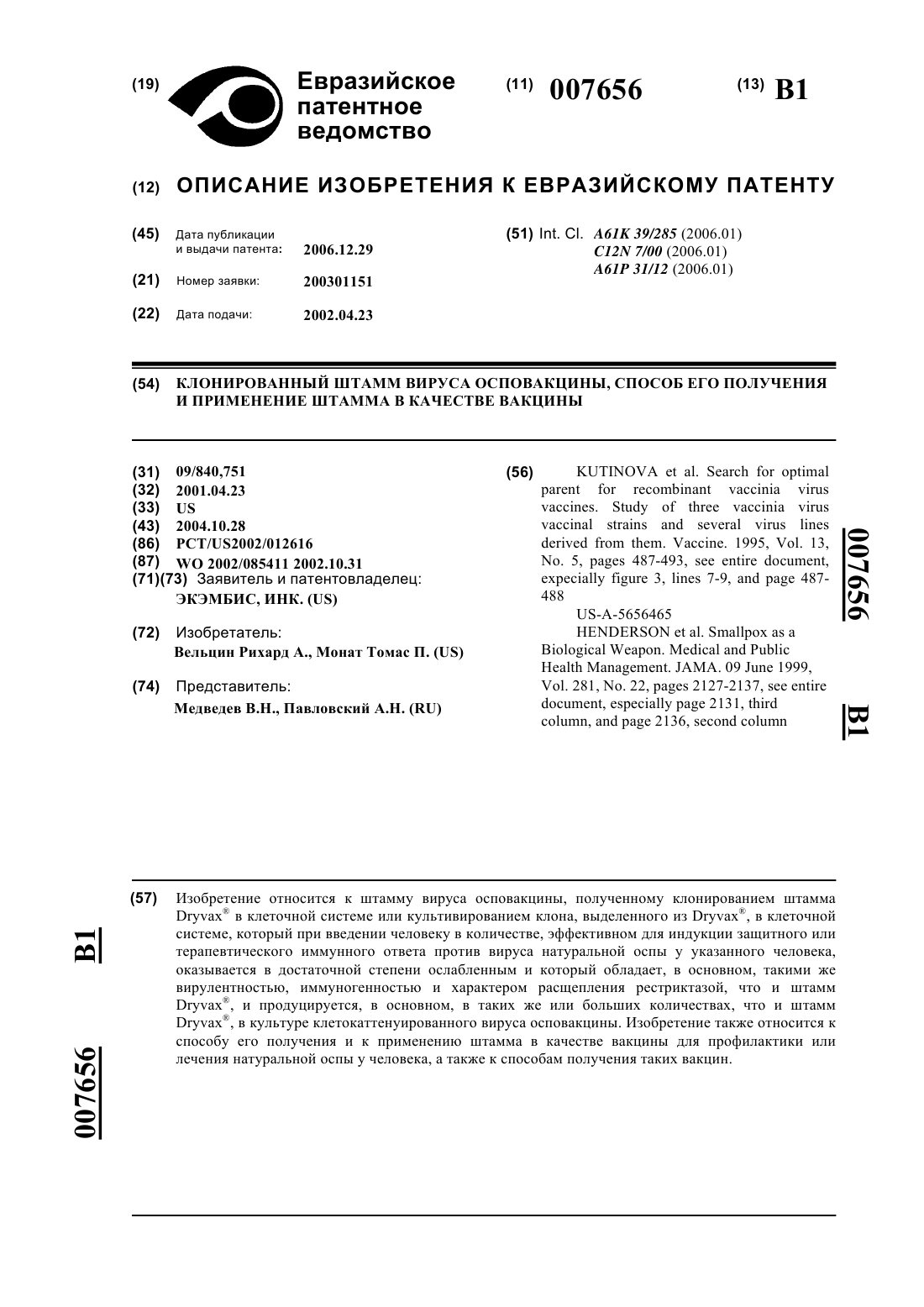 (19) Евразийское патентное ведомство

(11) 007656

(13) B1

(12) ОПИСАНИЕ ИЗОБРЕТЕНИЯ К ЕВРАЗИЙСКОМУ ПАТЕНТУ

(45) Дата публикации и выдачи патента: 2006.12.29

(21) Номер заявки: 200301151

(22) Дата подачи: 2002.04.23

(51) Int. Cl. A61K 39/285 (2006.01) C12N 7/00 (2006.01) A61P 31/12 (2006.01)

(54) КЛОНИРОВАННЫЙ ШТАММ ВИРУСА ОСПОВАКЦИНЫ, СПОСОБ ЕГО ПОЛУЧЕНИЯ И ПРИМЕНЕНИЕ ШТАММА В КАЧЕСТВЕ ВАКЦИНЫ

(31) 09/840,751
(32) 2001.04.23
(33) US
(43) 2004.10.28
(86) PCT/US2002/012616
(87) WO 2002/085411 2002.10.31
(71)(73) Заявитель и патентовладелец:
ЭКЭМБИС, ИНК. (US)

(72) Изобретатель:
Вельцин Рихард А., Монат Томас П. (US)

(74) Представитель:
Медведев В.Н., Павловский А.Н. (RU)

(56) KUTINOVA et al. Search for optimal parent for recombinant vaccinia virus vaccines. Study of three vaccinia virus vaccinal strains and several virus lines derived from them. Vaccine. 1995, Vol. 13, No. 5, pages 487-493, see entire document, expecially figure 3, lines 7-9, and page 487-488
US-A-5656465
HENDERSON et al. Smallpox as a Biological Weapon. Medical and Public Health Management. JAMA. 09 June 1999, Vol. 281, No. 22, pages 2127-2137, see entire document, especially page 2131, third column, and page 2136, second column

007656 B1

(57) Изобретение относится к штамму вируса осповакцины, полученному клонированием штамма Dryvax® в клеточной системе или культивированием клона, выделенного из Dryvax®, в клеточной системе, который при введении человеку в количестве, эффективном для индукции защитного или терапевтического иммунного ответа против вируса натуральной оспы у указанного человека, оказывается в достаточной степени ослабленным и который обладает, в основном, такими же вирулентностью, иммуногенностью и характером расщепления рестриктазой, что и штамм Dryvax®, и продуцируется, в основном, в таких же или больших количествах, что и штамм Dryvax®, в культуре клетокаттенуированного вируса осповакцины. Изобретение также относится к способу его получения и к применению штамма в качестве вакцины для профилактики или лечения натуральной оспы у человека, а также к способам получения таких вакцин.

B1 007656